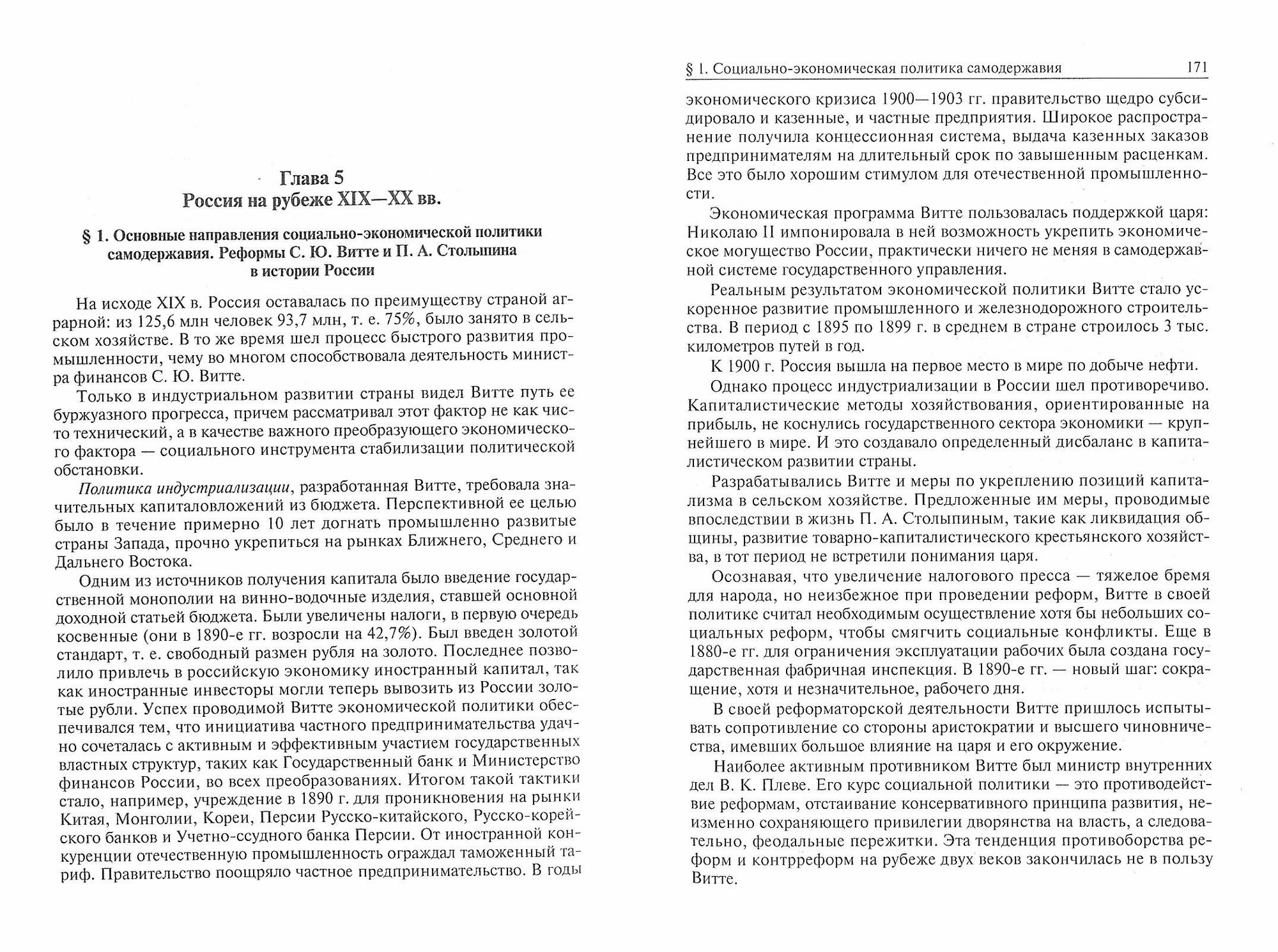 Глава 5
Россия на рубеже XIX—XX вв.

§ 1. Основные направления социально-экономической политики самодержавия. Реформы С. Ю. Витте и П. А. Столыпина в истории России

На исходе XIX в. Россия оставалась по преимуществу страной аграрной: из 125,6 млн человек 93,7 млн, т. е. 75%, было занято в сельском хозяйстве. В то же время шел процесс быстрого развития промышленности, чему во многом способствовала деятельность министра финансов С. Ю. Витте.

Только в индустриальном развитии страны видел Витте путь ее буржуазного прогресса, причем рассматривал этот фактор не как чисто технический, а в качестве важного преобразующего экономического фактора — социального инструмента стабилизации политической обстановки.

Политика индустриализации, разработанная Витте, требовала значительных капиталовложений из бюджета. Перспективной ее целью было в течение примерно 10 лет догнать промышленно развитые страны Запада, прочно укрепиться на рынках Ближнего, Среднего и Дальнего Востока.

Одним из источников получения капитала было введение государственной монополии на винно-водочные изделия, ставшей основной доходной статьей бюджета. Были увеличены налоги, в первую очередь косвенные (они в 1890-е гг. возросли на 42,7%). Был введен золотой стандарт, т. е. свободный размен рубля на золото. Последнее позволило привлечь в российскую экономику иностранный капитал, так как иностранные инвесторы могли теперь вывозить из России золотые рубли. Успех проводимой Витте экономической политики обеспечивался тем, что инициатива частного предпринимательства удачно сочеталась с активным и эффективным участием государственных властных структур, таких как Государственный банк и Министерство финансов России, во всех преобразованиях. Итогом такой тактики стало, например, учреждение в 1890 г. для проникновения на рынки Китая, Монголии, Кореи, Персии Русско-китайского, Русско-корейского банков и Учетно-ссудного банка Персии. От иностранной конкуренции отечественную промышленность ограждал таможенный тариф. Правительство поощряло частное предпринимательство. В годы

§ 1. Социально-экономическая политика самодержавия 171

экономического кризиса 1900—1903 гг. правительство щедро субсидировало и казенные, и частные предприятия. Широкое распространение получила концессионная система, выдача казенных заказов предпринимателям на длительный срок по завышенным расценкам. Все это было хорошим стимулом для отечественной промышленности.

Экономическая программа Витте пользовалась поддержкой царя: Николаю II импонировала в ней возможность укрепить экономическое могущество России, практически ничего не меняя в самодержавной системе государственного управления.

Реальным результатом экономической политики Витте стало ускоренное развитие промышленного и железнодорожного строительства. В период с 1895 по 1899 г. в среднем в стране строилось 3 тыс. километров путей в год.

К 1900 г. Россия вышла на первое место в мире по добыче нефти.

Однако процесс индустриализации в России шел противоречиво. Капиталистические методы хозяйствования, ориентированные на прибыль, не коснулись государственного сектора экономики — крупнейшего в мире. И это создавало определенный дисбаланс в капиталистическом развитии страны.

Разрабатывались Витте и меры по укреплению позиций капитализма в сельском хозяйстве. Предложенные им меры, проводимые впоследствии в жизнь П. А. Столыпиным, такие как ликвидация общины, развитие товарно-капиталистического крестьянского хозяйства, в тот период не встретили понимания царя.

Осознавая, что увеличение налогового пресса — тяжелое бремя для народа, но неизбежное при проведении реформ, Витте в своей политике считал необходимым осуществление хотя бы небольших социальных реформ, чтобы смягчить социальные конфликты. Еще в 1880-е гг. для ограничения эксплуатации рабочих была создана государственная фабричная инспекция. В 1890-е гг. — новый шаг: сокращение, хотя и незначительное, рабочего дня.

В своей реформаторской деятельности Витте пришлось испытывать сопротивление со стороны аристократии и высшего чиновничества, имевших большое влияние на царя и его окружение.

Наиболее активным противником Витте был министр внутренних дел В. К. Плеве. Его курс социальной политики — это противодействие реформам, отстаивание консервативного принципа развития, неизменно сохраняющего привилегии дворянства на власть, а следовательно, феодальные пережитки. Эта тенденция противоборства реформ и контрреформ на рубеже двух веков закончилась не в пользу Витте.